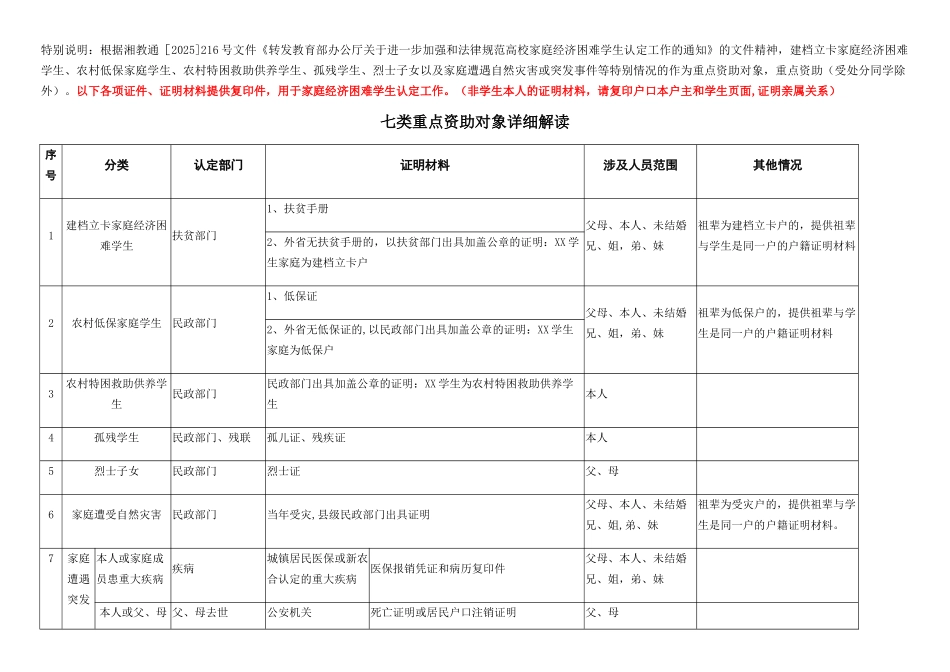 特别说明：根据湘教通［2025］216号文件《转发教育部办公厅关于进一步加强和法律规范高校家庭经济困难学生认定工作的通知》的文件精神，建档立卡家庭经济困难学生、农村低保家庭学生、农村特困救助供养学生、孤残学生、烈士子女以及家庭遭遇自然灾害或突发事件等特别情况的作为重点资助对象，重点资助（受处分同学除外）。以下各项证件、证明材料提供复印件，用于家庭经济困难学生认定工作。（非学生本人的证明材料，请复印户口本户主和学生页面，证明亲属关系）

七类重点资助对象详细解读

| 序号 | 分类 | | 认定部门 | 证明材料 | | 涉及人员范围 | 其他情况 |
|---|---|---|---|---|---|---|---|
| 1 | 建档立卡家庭经济困难学生 | | 扶贫部门 | 1、扶贫手册 | | 父母、本人、未结婚兄、姐，弟、妹 | 祖辈为建档立卡户的，提供祖辈与学生是同一户的户籍证明材料 |
| | | | | 2、外省无扶贫手册的，以扶贫部门出具加盖公章的证明：XX学生家庭为建档立卡户 | | | |
| 2 | 农村低保家庭学生 | | 民政部门 | 1、低保证 | | 父母、本人、未结婚兄、姐，弟、妹 | 祖辈为低保户的，提供祖辈与学生是同一户的户籍证明材料 |
| | | | | 2、外省无低保证的，以民政部门出具加盖公章的证明：XX学生家庭为低保户 | | | |
| 3 | 农村特困救助供养学生 | | 民政部门 | 民政部门出具加盖公章的证明：XX学生为农村特困救助供养学生 | | 本人 | |
| 4 | 孤残学生 | | 民政部门、残联 | 孤儿证、残疾证 | | 本人 | |
| 5 | 烈士子女 | | 民政部门 | 烈士证 | | 父、母 | |
| 6 | 家庭遭受自然灾害 | | 民政部门 | 当年受灾，县级民政部门出具证明 | | 父母、本人、未结婚兄、姐，弟、妹 | 祖辈为受灾户的，提供祖辈与学生是同一户的户籍证明材料。 |
| 7 | 家庭遭遇突发 | 本人或家庭成员患重大疾病 | 疾病 | 城镇居民医保或新农合认定的重大疾病 | 医保报销凭证和病历复印件 | 父母、本人、未结婚兄、姐，弟、妹 | |
| | | 本人或父、母 | 父、母去世 | 公安机关 | 死亡证明或居民户口注销证明 | 父、母 | |